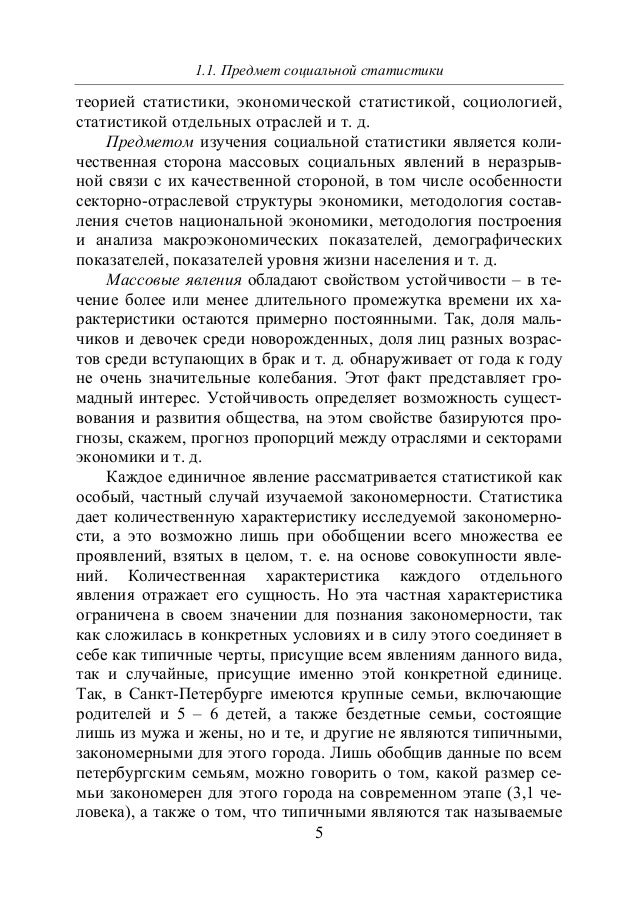 1.1. Предмет социальной статистики

теорией статистики, экономической статистикой, социологией, статистикой отдельных отраслей и т. д.

Предметом изучения социальной статистики является количественная сторона массовых социальных явлений в неразрывной связи с их качественной стороной, в том числе особенности секторно-отраслевой структуры экономики, методология составления счетов национальной экономики, методология построения и анализа макроэкономических показателей, демографических показателей, показателей уровня жизни населения и т. д.

Массовые явления обладают свойством устойчивости – в течение более или менее длительного промежутка времени их характеристики остаются примерно постоянными. Так, доля мальчиков и девочек среди новорожденных, доля лиц разных возрастов среди вступающих в брак и т. д. обнаруживает от года к году не очень значительные колебания. Этот факт представляет громадный интерес. Устойчивость определяет возможность существования и развития общества, на этом свойстве базируются прогнозы, скажем, прогноз пропорций между отраслями и секторами экономики и т. д.

Каждое единичное явление рассматривается статистикой как особый, частный случай изучаемой закономерности. Статистика дает количественную характеристику исследуемой закономерности, а это возможно лишь при обобщении всего множества ее проявлений, взятых в целом, т. е. на основе совокупности явлений. Количественная характеристика каждого отдельного явления отражает его сущность. Но эта частная характеристика ограничена в своем значении для познания закономерности, так как сложилась в конкретных условиях и в силу этого соединяет в себе как типичные черты, присущие всем явлениям данного вида, так и случайные, присущие именно этой конкретной единице. Так, в Санкт-Петербурге имеются крупные семьи, включающие родителей и 5 – 6 детей, а также бездетные семьи, состоящие лишь из мужа и жены, но и те, и другие не являются типичными, закономерными для этого города. Лишь обобщив данные по всем петербургским семьям, можно говорить о том, какой размер семьи закономерен для этого города на современном этапе (3,1 человека), а также о том, что типичными являются так называемые

5